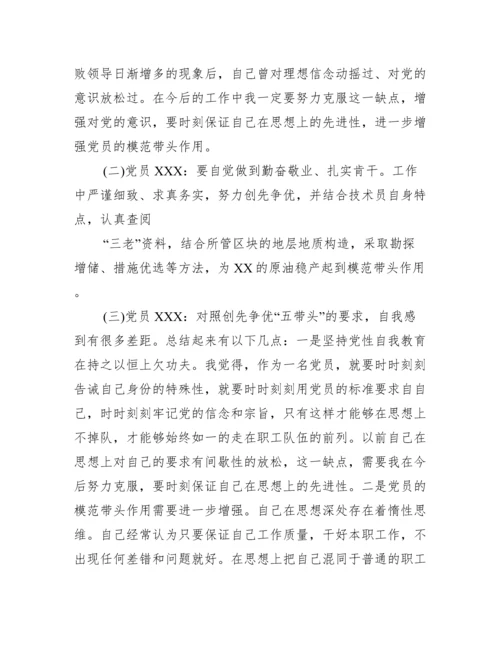 败领导日渐增多的现象后，自己曾对理想信念动摇过、对党的意识放松过。在今后的工作中我一定要努力克服这一缺点，增强对党的意识，要时刻保证自己在思想上的先进性，进一步增强党员的模范带头作用。

(二)党员 XXX：要自觉做到勤奋敬业、扎实肯干。工作中严谨细致、求真务实，努力创先争优，并结合技术员自身特点，认真查阅

“三老”资料，结合所管区块的地层地质构造，采取勘探增储、措施优选等方法，为 XX 的原油稳产起到模范带头作用。

(三)党员 XXX：对照创先争优“五带头”的要求，自我感到有很多差距。总结起来有以下几点：一是坚持党性自我教育在持之以恒上欠功夫。我觉得，作为一名党员，就要时时刻刻告诫自己身份的特殊性，就要时时刻刻用党员的标准要求自自己，时时刻刻牢记党的信念和宗旨，只有这样才能够在思想上不掉队，才能够始终如一的走在职工队伍的前列。以前自己在思想上对自己的要求有间歇性的放松，这一缺点，需要我在今后努力克服，要时刻保证自己在思想上的先进性。二是党员的模范带头作用需要进一步增强。自己在思想深处存在着惰性思维。自己经常认为只要保证自己工作质量，干好本职工作，不出现任何差错和问题就好。在思想上把自己混同于普通的职工